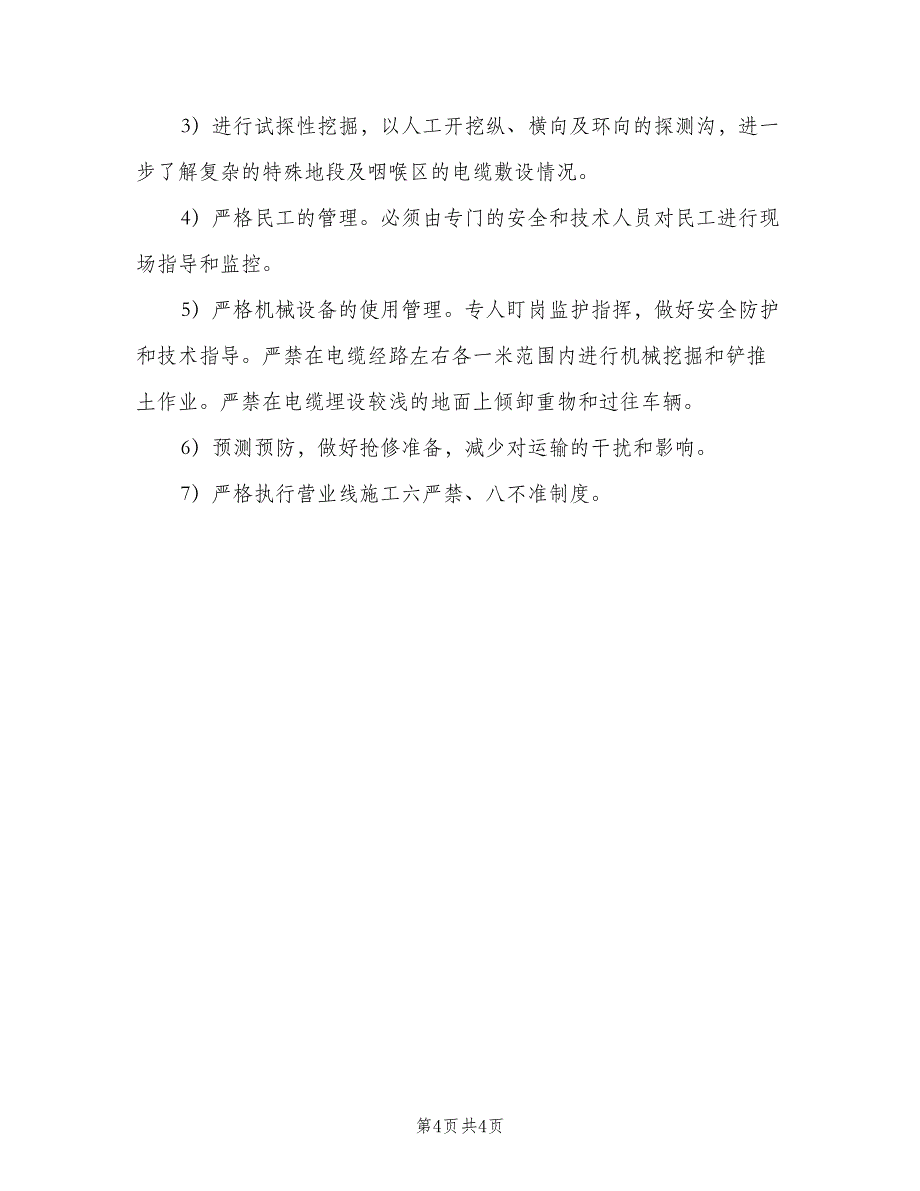 3）进行试探性挖掘，以人工开挖纵、横向及环向的探测沟，进一步了解复杂的特殊地段及咽喉区的电缆敷设情况。

4）严格民工的管理。必须由专门的安全和技术人员对民工进行现场指导和监控。

5）严格机械设备的使用管理。专人盯岗监护指挥，做好安全防护和技术指导。严禁在电缆经路左右各一米范围内进行机械挖掘和铲推土作业。严禁在电缆埋设较浅的地面上倾卸重物和过往车辆。

6）预测预防，做好抢修准备，减少对运输的干扰和影响。

7）严格执行营业线施工六严禁、八不准制度。

第4页 共4页